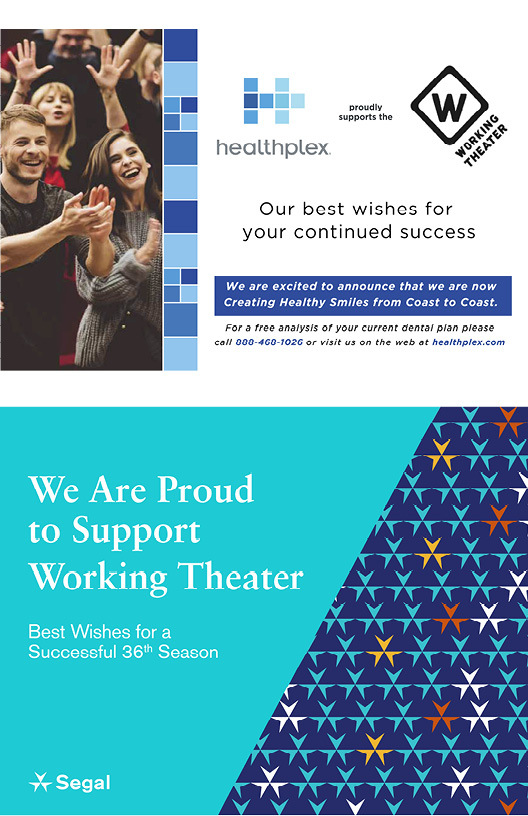 healthplex.

proudly supports the

W

WORKING THEATER

Our best wishes for your continued success

We are excited to announce that we are now Creating Healthy Smiles from Coast to Coast.

For a free analysis of your current dental plan please call 888-468-1026 or visit us on the web at healthplex.com

We Are Proud to Support Working Theater

Best Wishes for a Successful 36$^{th}$ Season

Segal